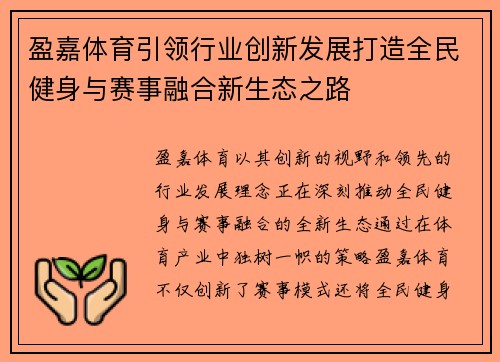 盈嘉体育引领行业创新发展打造全民健身与赛事融合新生态之路

盈嘉体育以其创新的视野和领先的行业发展理念正在深刻推动全民健身与赛事融合的全新生态通过在体育产业中独树一帜的策略盈嘉体育不仅创新了赛事模式还将全民健身